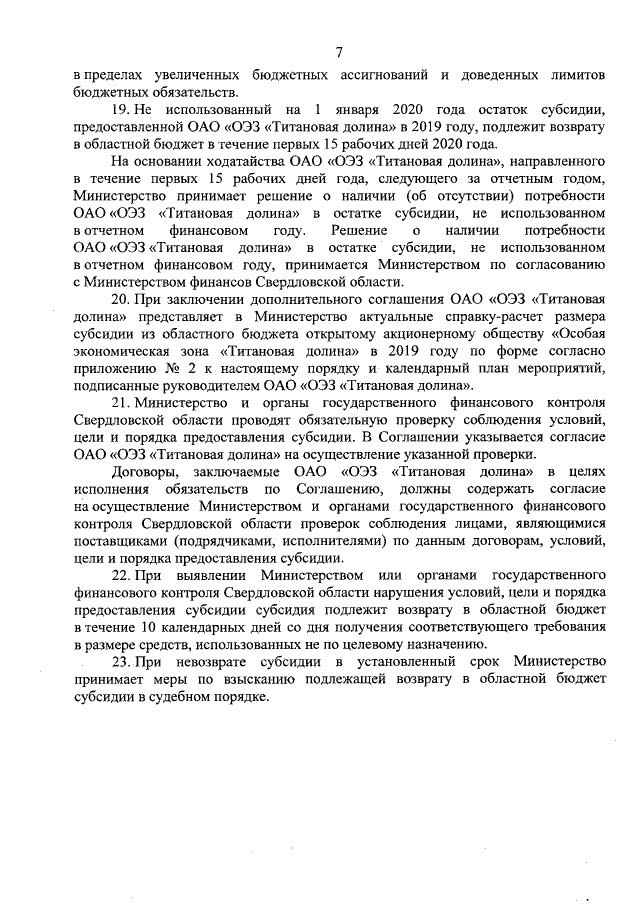 7

в пределах увеличенных бюджетных ассигнований и доведенных лимитов бюджетных обязательств.

19. Не использованный на 1 января 2020 года остаток субсидии, предоставленной ОАО «ОЭЗ «Титановая долина» в 2019 году, подлежит возврату в областной бюджет в течение первых 15 рабочих дней 2020 года.

На основании ходатайства ОАО «ОЭЗ «Титановая долина», направленного в течение первых 15 рабочих дней года, следующего за отчетным годом, Министерство принимает решение о наличии (об отсутствии) потребности ОАО «ОЭЗ «Титановая долина» в остатке субсидии, не использованном в отчетном финансовом году. Решение о наличии потребности ОАО «ОЭЗ «Титановая долина» в остатке субсидии, не использованном в отчетном финансовом году, принимается Министерством по согласованию с Министерством финансов Свердловской области.

20. При заключении дополнительного соглашения ОАО «ОЭЗ «Титановая долина» представляет в Министерство актуальные справку-расчет размера субсидии из областного бюджета открытому акционерному обществу «Особая экономическая зона «Титановая долина» в 2019 году по форме согласно приложению № 2 к настоящему порядку и календарный план мероприятий, подписанные руководителем ОАО «ОЭЗ «Титановая долина».

21. Министерство и органы государственного финансового контроля Свердловской области проводят обязательную проверку соблюдения условий, цели и порядка предоставления субсидии. В Соглашении указывается согласие ОАО «ОЭЗ «Титановая долина» на осуществление указанной проверки.

Договоры, заключаемые ОАО «ОЭЗ «Титановая долина» в целях исполнения обязательств по Соглашению, должны содержать согласие на осуществление Министерством и органами государственного финансового контроля Свердловской области проверок соблюдения лицами, являющимися поставщиками (подрядчиками, исполнителями) по данным договорам, условий, цели и порядка предоставления субсидии.

22. При выявлении Министерством или органами государственного финансового контроля Свердловской области нарушения условий, цели и порядка предоставления субсидии субсидия подлежит возврату в областной бюджет в течение 10 календарных дней со дня получения соответствующего требования в размере средств, использованных не по целевому назначению.

23. При невозврате субсидии в установленный срок Министерство принимает меры по взысканию подлежащей возврату в областной бюджет субсидии в судебном порядке.